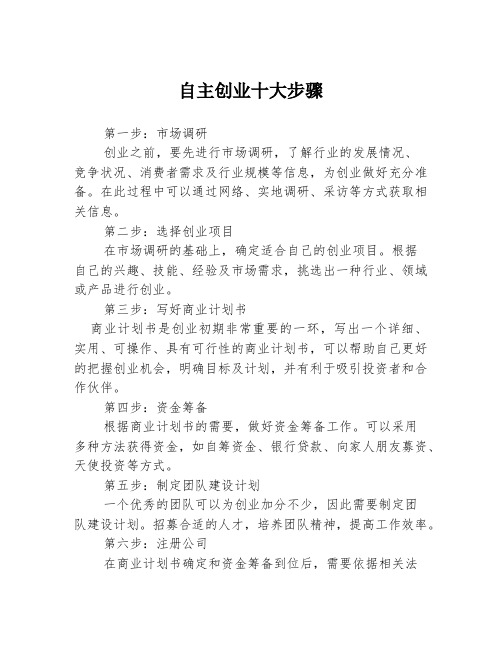 自主创业十大步骤

第一步：市场调研

创业之前，要先进行市场调研，了解行业的发展情况、竞争状况、消费者需求及行业规模等信息，为创业做好充分准备。在此过程中可以通过网络、实地调研、采访等方式获取相关信息。

第二步：选择创业项目

在市场调研的基础上，确定适合自己的创业项目。根据自己的兴趣、技能、经验及市场需求，挑选出一种行业、领域或产品进行创业。

第三步：写好商业计划书

商业计划书是创业初期非常重要的一环，写出一个详细、实用、可操作、具有可行性的商业计划书，可以帮助自己更好的把握创业机会，明确目标及计划，并有利于吸引投资者和合作伙伴。

第四步：资金筹备

根据商业计划书的需要，做好资金筹备工作。可以采用多种方法获得资金，如自筹资金、银行贷款、向家人朋友募资、天使投资等方式。

第五步：制定团队建设计划

一个优秀的团队可以为创业加分不少，因此需要制定团队建设计划。招募合适的人才，培养团队精神，提高工作效率。

第六步：注册公司

在商业计划书确定和资金筹备到位后，需要依据相关法